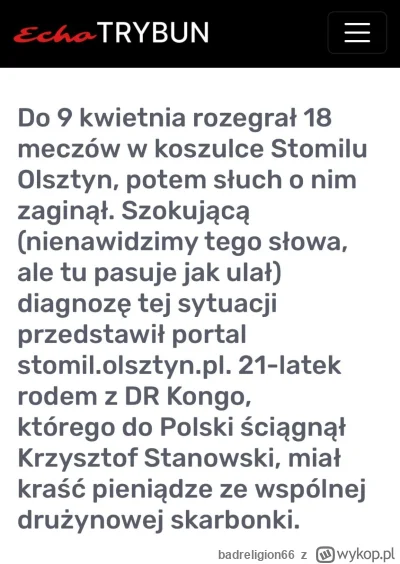 Echo TRYBUN

Do 9 kwietnia rozegrał 18 meczów w koszulce Stomilu Olsztyn, potem słuch o nim zaginął. Szokującą (nienawidzimy tego słowa, ale tu pasuje jak ulał) diagnozę tej sytuacji przedstawił portal stomil.olsztyn.pl. 21-latek rodem z DR Kongo, którego do Polski ściągnął Krzysztof Stanowski, miał kraść pieniądze ze wspólnej drużynowej skarbonki.

badreligion66 z wykop.pl